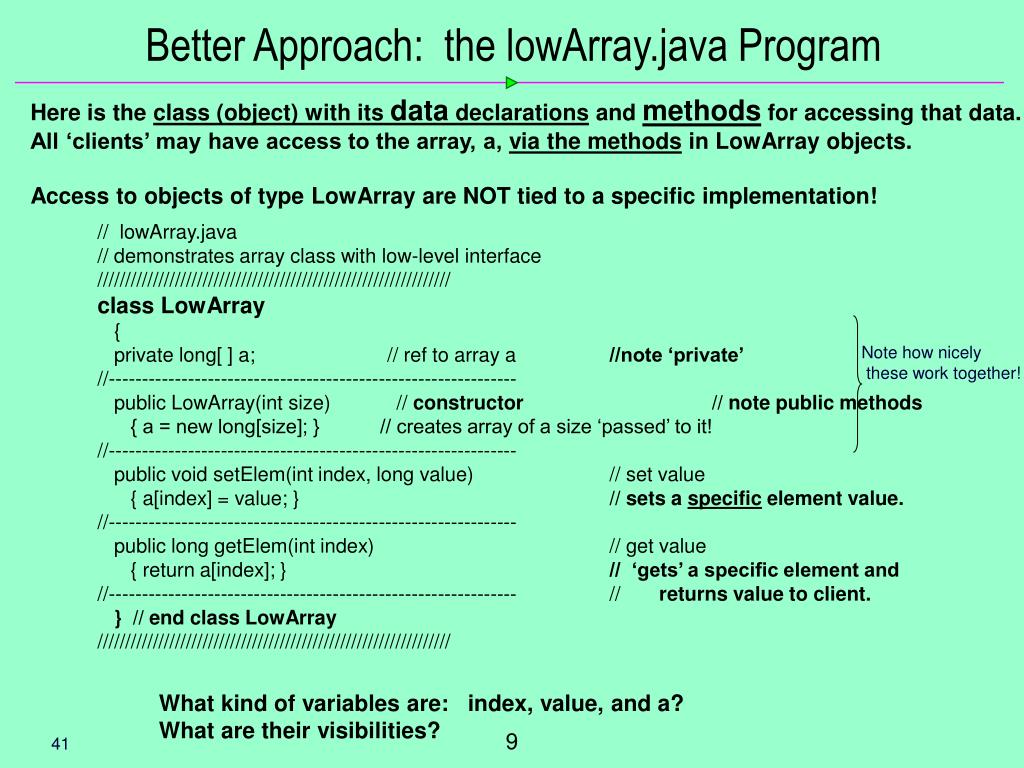 Better Approach: the lowArray.java Program

Here is the class (object) with its data declarations and methods for accessing that data. All ‘clients’ may have access to the array, a, via the methods in LowArray objects.

Access to objects of type LowArray are NOT tied to a specific implementation!

// lowArray.java
// demonstrates array class with low-level interface
////////////////////////////////////////////////////////////////
class LowArray
{
private long[ ] a; // ref to array a //note ‘private’
//--------------------------------------------------------------
public LowArray(int size) // constructor // note public methods
{ a = new long[size]; } // creates array of a size ‘passed’ to it!
//--------------------------------------------------------------
public void setElem(int index, long value) // set value
{ a[index] = value; } // sets a specific element value.
//--------------------------------------------------------------
public long getElem(int index) // get value
{ return a[index]; } // ‘gets’ a specific element and
//-------------------------------------------------------------- // returns value to client.
} // end class LowArray
////////////////////////////////////////////////////////////////

Note how nicely these work together!

What kind of variables are: index, value, and a?
What are their visibilities?

41

9